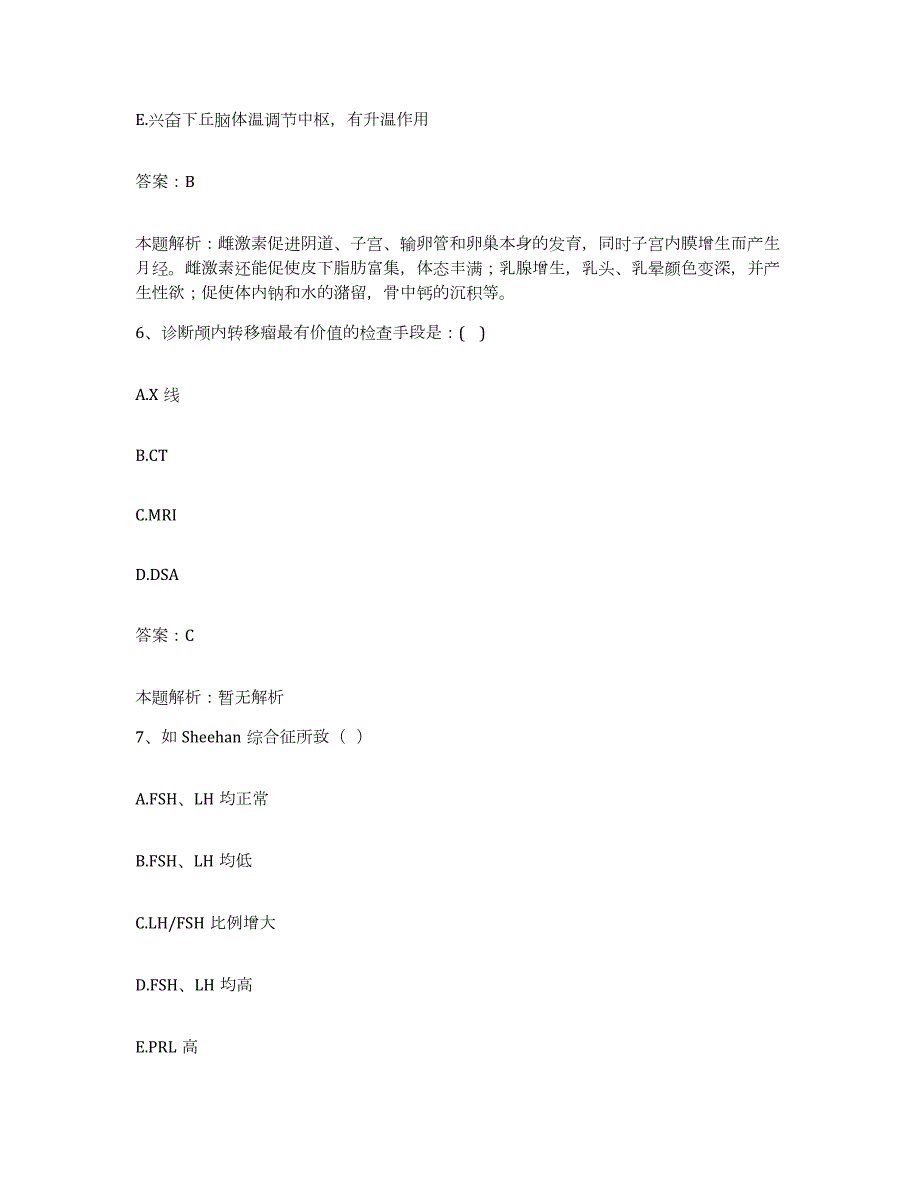 E.兴奋下丘脑体温调节中枢，有升温作用

答案：B

本题解析：雌激素促进阴道、子宫、输卵管和卵巢本身的发育，同时子宫内膜增生而产生月经。雌激素还能促使皮下脂肪富集，体态丰满；乳腺增生，乳头、乳晕颜色变深，并产生性欲；促使体内钠和水的潴留，骨中钙的沉积等。

6、诊断颅内转移瘤最有价值的检查手段是：( )

A.X 线

B.CT

C.MRI

D.DSA

答案：C

本题解析：暂无解析

7、如 Sheehan 综合征所致（ ）

A.FSH、LH 均正常

B.FSH、LH 均低

C.LH/FSH 比例增大

D.FSH、LH 均高

E.PRL 高